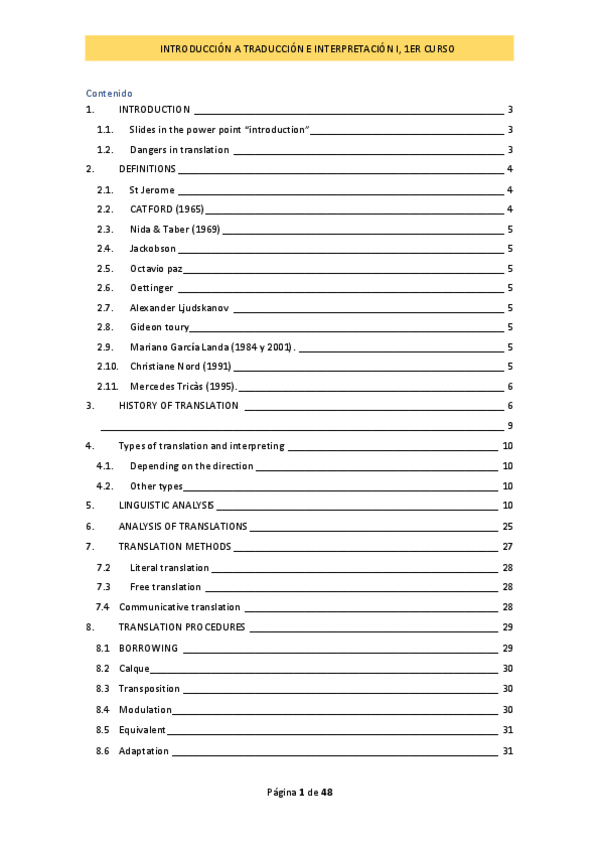 INTRODUCCIÓN A TRADUCCIÓN E INTERPRETACIÓN I, 1ER CURSO

Contenido
1. INTRODUCTION 3
1.1. Slides in the power point "introduction" 3
1.2. Dangers in translation 3
2. DEFINITIONS 4
2.1. St Jerome 4
2.2. CATFORD (1965) 4
2.3. Nida & Taber (1969) 5
2.4. Jackobson 5
2.5. Octavio paz 5
2.6. Oettinger 5
2.7. Alexander Ljudskanov 5
2.8. Gideon toury 5
2.9. Mariano García Landa (1984 y 2001). 5
2.10. Christiane Nord (1991) 5
2.11. Mercedes Tricàs (1995). 6
3. HISTORY OF TRANSLATION 6
9
4. Types of translation and interpreting 10
4.1. Depending on the direction 10
4.2. Other types 10
5. LINGUISTIC ANALYSIS 10
6. ANALYSIS OF TRANSLATIONS 25
7. TRANSLATION METHODS 27
7.2 Literal translation 28
7.3 Free translation 28
7.4 Communicative translation 28
8. TRANSLATION PROCEDURES 29
8.1 BORROWING 29
8.2 Calque 30
8.3 Transposition 30
8.4 Modulation 30
8.5 Equivalent 31
8.6 Adaptation 31

Página 1 de 48